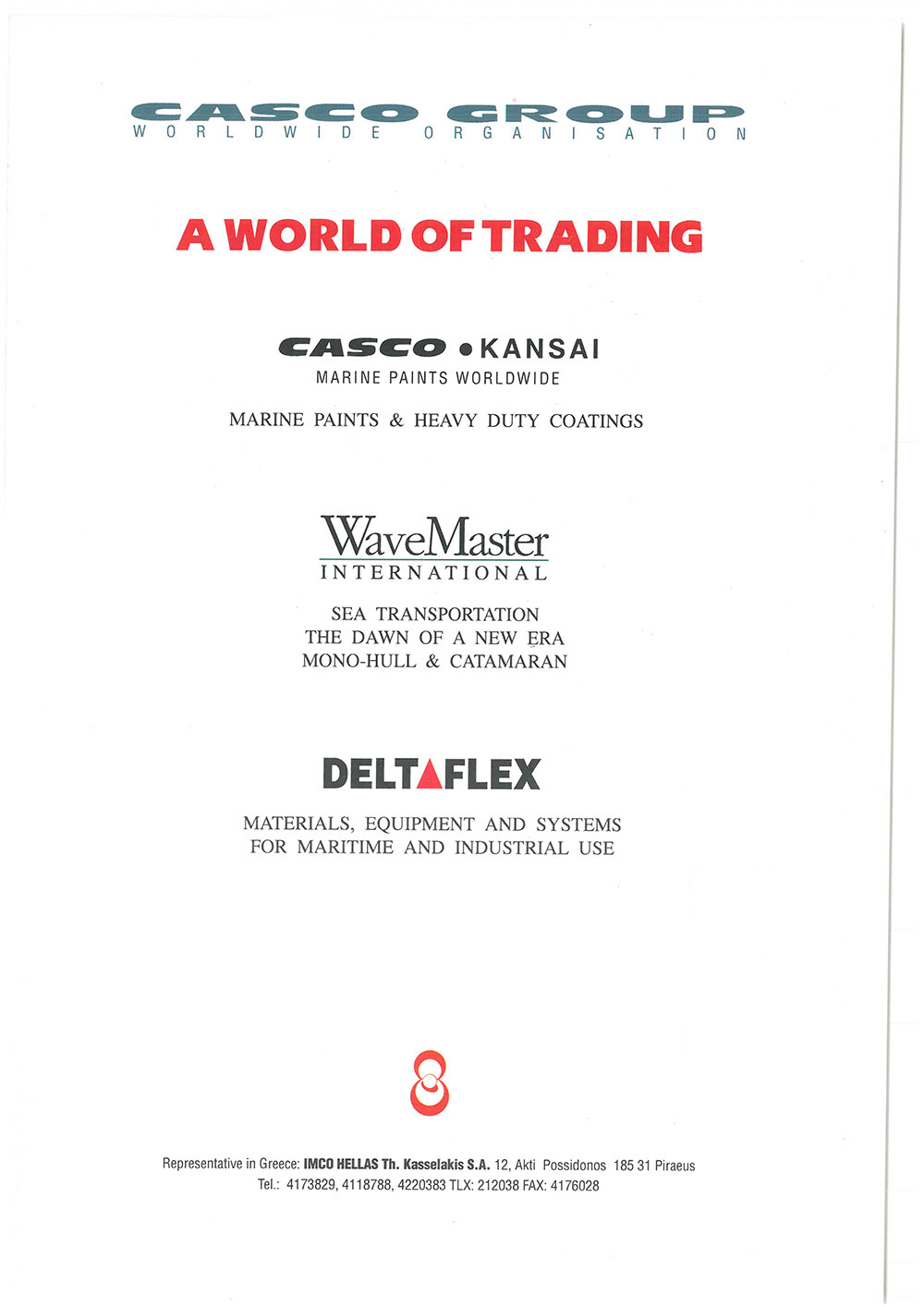 CASCO GROUP
WORLDWIDE ORGANISATION

A WORLD OF TRADING

CASCO • KANSAI
MARINE PAINTS WORLDWIDE

MARINE PAINTS & HEAVY DUTY COATINGS

WaveMaster
INTERNATIONAL

SEA TRANSPORTATION
THE DAWN OF A NEW ERA
MONO-HULL & CATAMARAN

DELTAFLEX

MATERIALS, EQUIPMENT AND SYSTEMS
FOR MARITIME AND INDUSTRIAL USE

Representative in Greece: IMCO HELLAS Th. Kasselakis S.A. 12, Akti Possidonos 185 31 Piraeus
Tel.: 4173829, 4118788, 4220383 TLX: 212038 FAX: 4176028